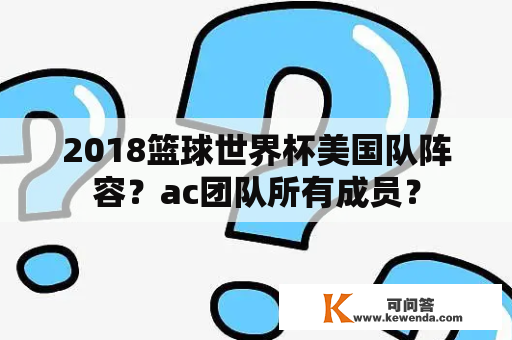 2018篮球世界杯美国队阵容？ac团队所有成员？

K 可问答
www.kewenda.com